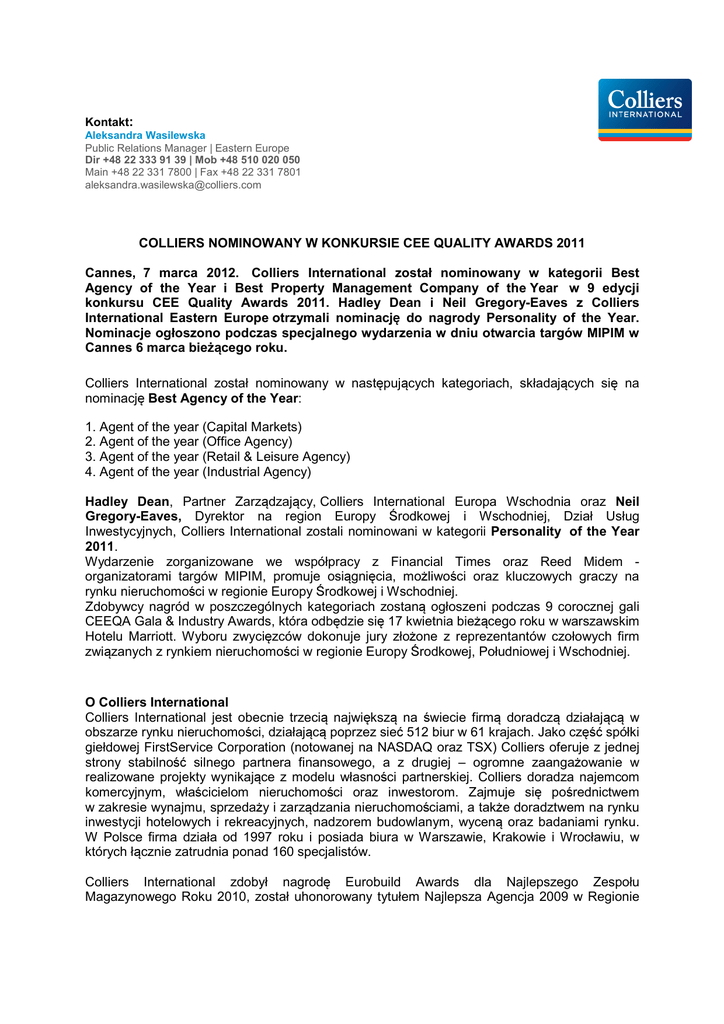 Colliers
INTERNATIONAL

Kontakt:
Aleksandra Wasilewska
Public Relations Manager | Eastern Europe
Dir +48 22 333 91 39 | Mob +48 510 020 050
Main +48 22 331 7800 | Fax +48 22 331 7801
aleksandra.wasilewska@colliers.com

COLLIERS NOMINOWANY W KONKURSIE CEE QUALITY AWARDS 2011

Cannes, 7 marca 2012. Colliers International został nominowany w kategorii Best Agency of the Year i Best Property Management Company of the Year w 9 edycji konkursu CEE Quality Awards 2011. Hadley Dean i Neil Gregory-Eaves z Colliers International Eastern Europe otrzymali nominację do nagrody Personality of the Year. Nominacje ogłoszono podczas specjalnego wydarzenia w dniu otwarcia targów MIPIM w Cannes 6 marca bieżącego roku.

Colliers International został nominowany w następujących kategoriach, składających się na nominację Best Agency of the Year:

1. Agent of the year (Capital Markets)
2. Agent of the year (Office Agency)
3. Agent of the year (Retail & Leisure Agency)
4. Agent of the year (Industrial Agency)

Hadley Dean, Partner Zarządzający, Colliers International Europa Wschodnia oraz Neil Gregory-Eaves, Dyrektor na region Europy Środkowej i Wschodniej, Dział Usług Inwestycyjnych, Colliers International zostali nominowani w kategorii Personality of the Year 2011.
Wydarzenie zorganizowane we współpracy z Financial Times oraz Reed Midem - organizatorami targów MIPIM, promuje osiągnięcia, możliwości oraz kluczowych graczy na rynku nieruchomości w regionie Europy Środkowej i Wschodniej.
Zdobywcy nagród w poszczególnych kategoriach zostaną ogłoszeni podczas 9 corocznej gali CEEQA Gala & Industry Awards, która odbędzie się 17 kwietnia bieżącego roku w warszawskim Hotelu Marriott. Wyboru zwycięzców dokonuje jury złożone z reprezentantów czołowych firm związanych z rynkiem nieruchomości w regionie Europy Środkowej, Południowej i Wschodniej.

O Colliers International
Colliers International jest obecnie trzecią największą na świecie firmą doradczą działającą w obszarze rynku nieruchomości, działającą poprzez sieć 512 biur w 61 krajach. Jako część spółki giełdowej FirstService Corporation (notowanej na NASDAQ oraz TSX) Colliers oferuje z jednej strony stabilność silnego partnera finansowego, a z drugiej – ogromne zaangażowanie w realizowane projekty wynikające z modelu własności partnerskiej. Colliers doradza najemcom komercyjnym, właścicielom nieruchomości oraz inwestorom. Zajmuje się pośrednictwem w zakresie wynajmu, sprzedaży i zarządzania nieruchomościami, a także doradztwem na rynku inwestycji hotelowych i rekreacyjnych, nadzorem budowlanym, wyceną oraz badaniami rynku. W Polsce firma działa od 1997 roku i posiada biura w Warszawie, Krakowie i Wrocławiu, w których łącznie zatrudnia ponad 160 specjalistów.

Colliers International zdobył nagrodę Eurobuild Awards dla Najlepszego Zespołu Magazynowego Roku 2010, został uhonorowany tytułem Najlepsza Agencja 2009 w Regionie